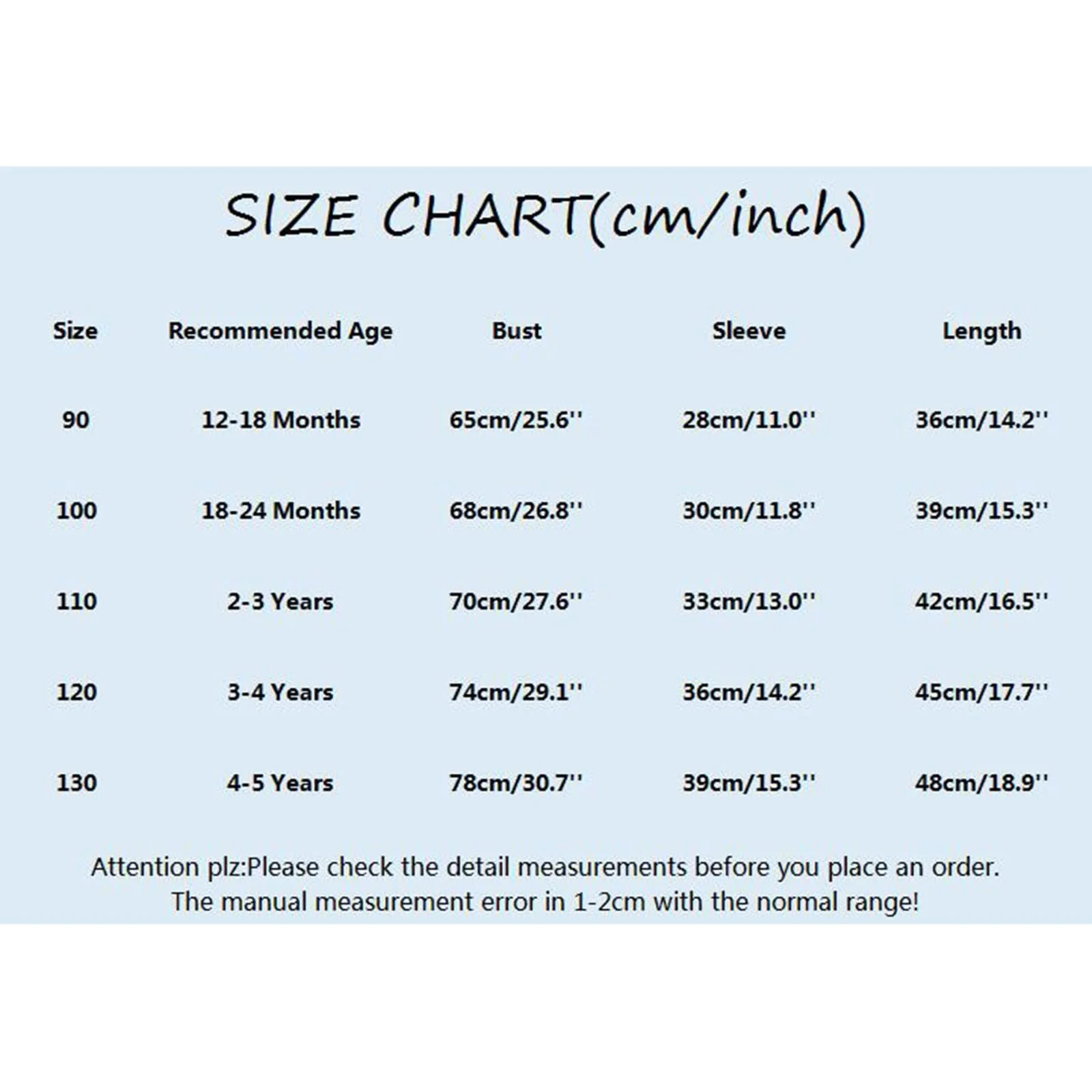 SIZE CHART(cm/inch)

| Size | Recommended Age | Bust | Sleeve | Length |
|---|---|---|---|---|
| 90 | 12-18 Months | 65cm/25.6'' | 28cm/11.0'' | 36cm/14.2'' |
| 100 | 18-24 Months | 68cm/26.8'' | 30cm/11.8'' | 39cm/15.3'' |
| 110 | 2-3 Years | 70cm/27.6'' | 33cm/13.0'' | 42cm/16.5'' |
| 120 | 3-4 Years | 74cm/29.1'' | 36cm/14.2'' | 45cm/17.7'' |
| 130 | 4-5 Years | 78cm/30.7'' | 39cm/15.3'' | 48cm/18.9'' |

Attention plz:Please check the detail measurements before you place an order.
The manual measurement error in 1-2cm with the normal range!